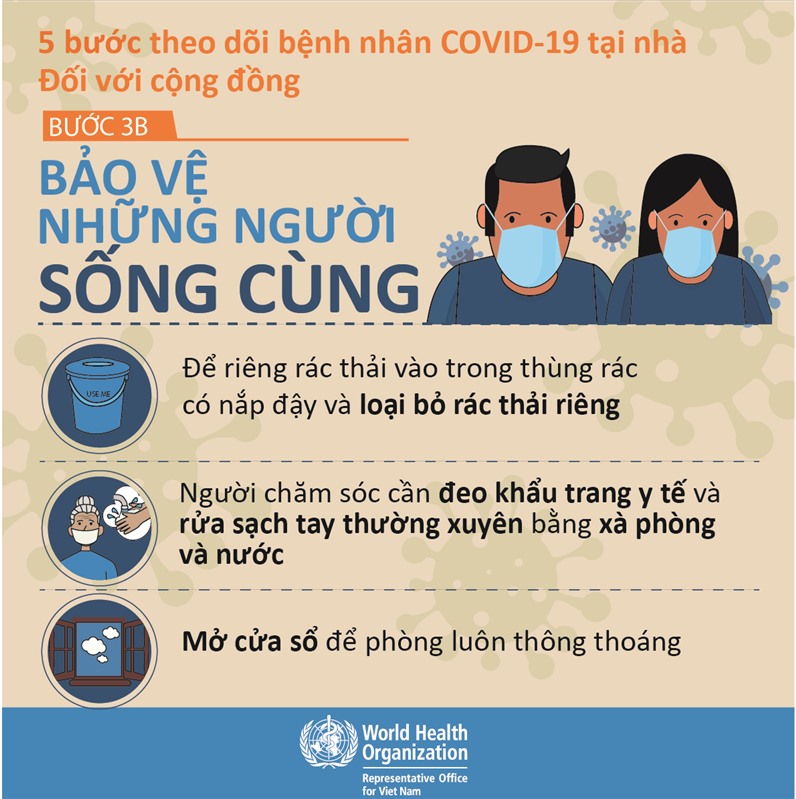 5 bước theo dõi bệnh nhân COVID-19 tại nhà
Đối với cộng đồng

BƯỚC 3B

BẢO VỆ
NHỮNG NGƯỜI
SỐNG CÙNG

USE ME

Để riêng rác thải vào trong thùng rác có nắp đậy và loại bỏ rác thải riêng

Người chăm sóc cần đeo khẩu trang y tế và rửa sạch tay thường xuyên bằng xà phòng và nước

Mở cửa sổ để phòng luôn thông thoáng

World Health
Organization
Representative Office
for Viet Nam